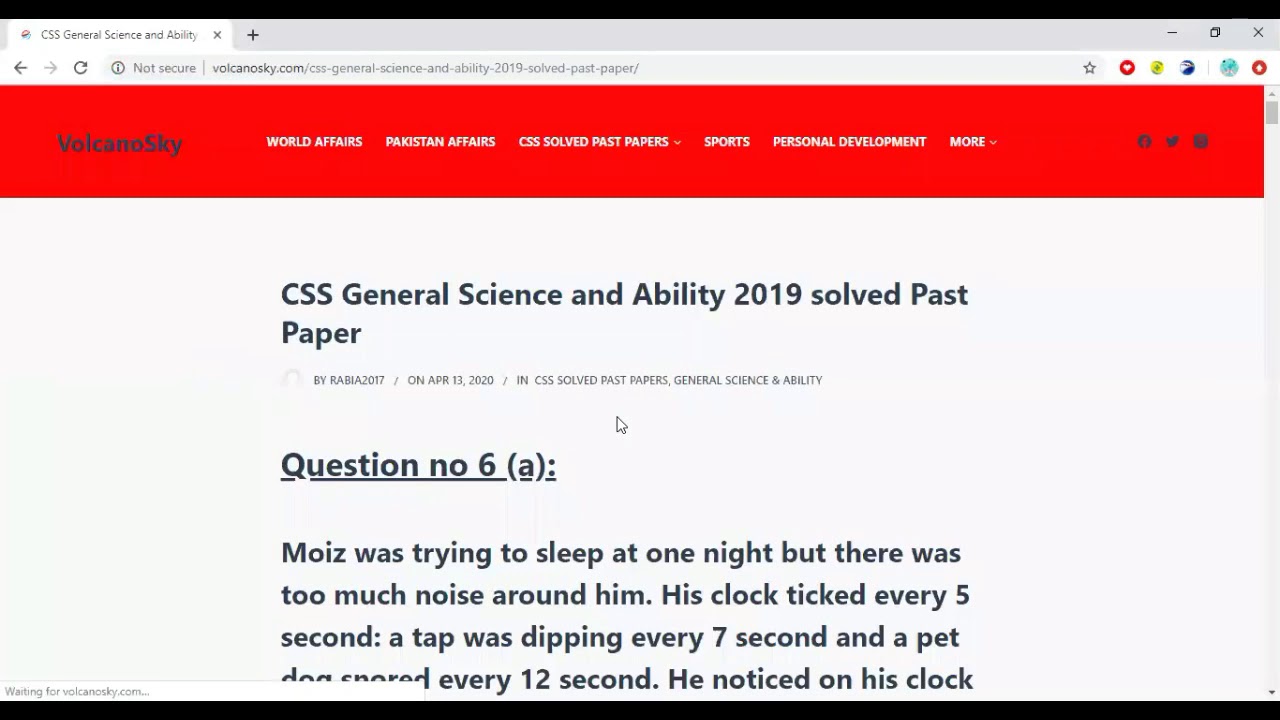 CSS General Science and Ability

Not secure | volcanosky.com/css-general-science-and-ability-2019-solved-past-paper/

VolcanoSky

WORLD AFFAIRS PAKISTAN AFFAIRS CSS SOLVED PAST PAPERS SPORTS PERSONAL DEVELOPMENT MORE

CSS General Science and Ability 2019 solved Past Paper

BY RABIA2017 / ON APR 13, 2020 / IN CSS SOLVED PAST PAPERS, GENERAL SCIENCE & ABILITY

Question no 6 (a):

Moiz was trying to sleep at one night but there was too much noise around him. His clock ticked every 5 second: a tap was dipping every 7 second and a pet dog snored every 12 second. He noticed on his clock

Waiting for volcanosky.com...